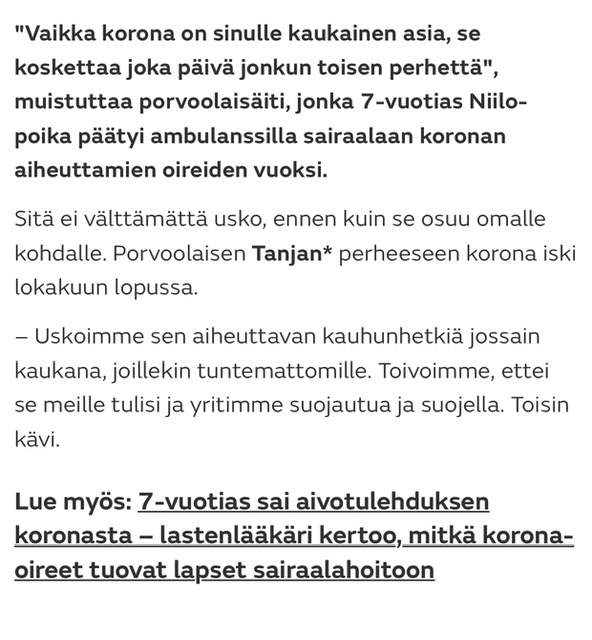 "Vaikka korona on sinulle kaukainen asia, se koskettaa joka päivä jonkun toisen perhettä", muistuttaa porvoolaisäiti, jonka 7-vuotias Niilo-poika päätyi ambulanssilla sairaalaan koronan aiheuttamien oireiden vuoksi.

Sitä ei välttämättä usko, ennen kuin se osuu omalle kohdalle. Porvoolaisen Tanjan* perheeseen korona iski lokakuun lopussa.

– Uskoimme sen aiheuttavan kauhunhetkiä jossain kaukana, joillekin tuntemattomille. Toivoimme, ettei se meille tulisi ja yritimme suojautua ja suojella. Toisin kävi.

Lue myös: 7-vuotias sai aivotulehduksen koronasta – lastenlääkäri kertoo, mitkä korona-oireet tuovat lapset sairaalahoitoon